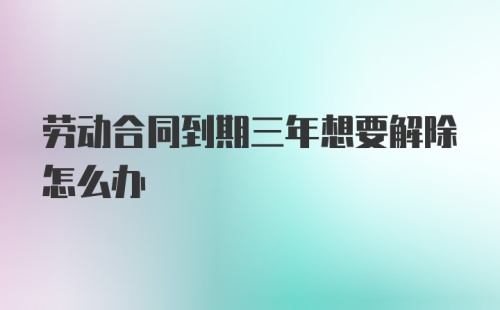 劳动合同到期三年想要解除怎么办